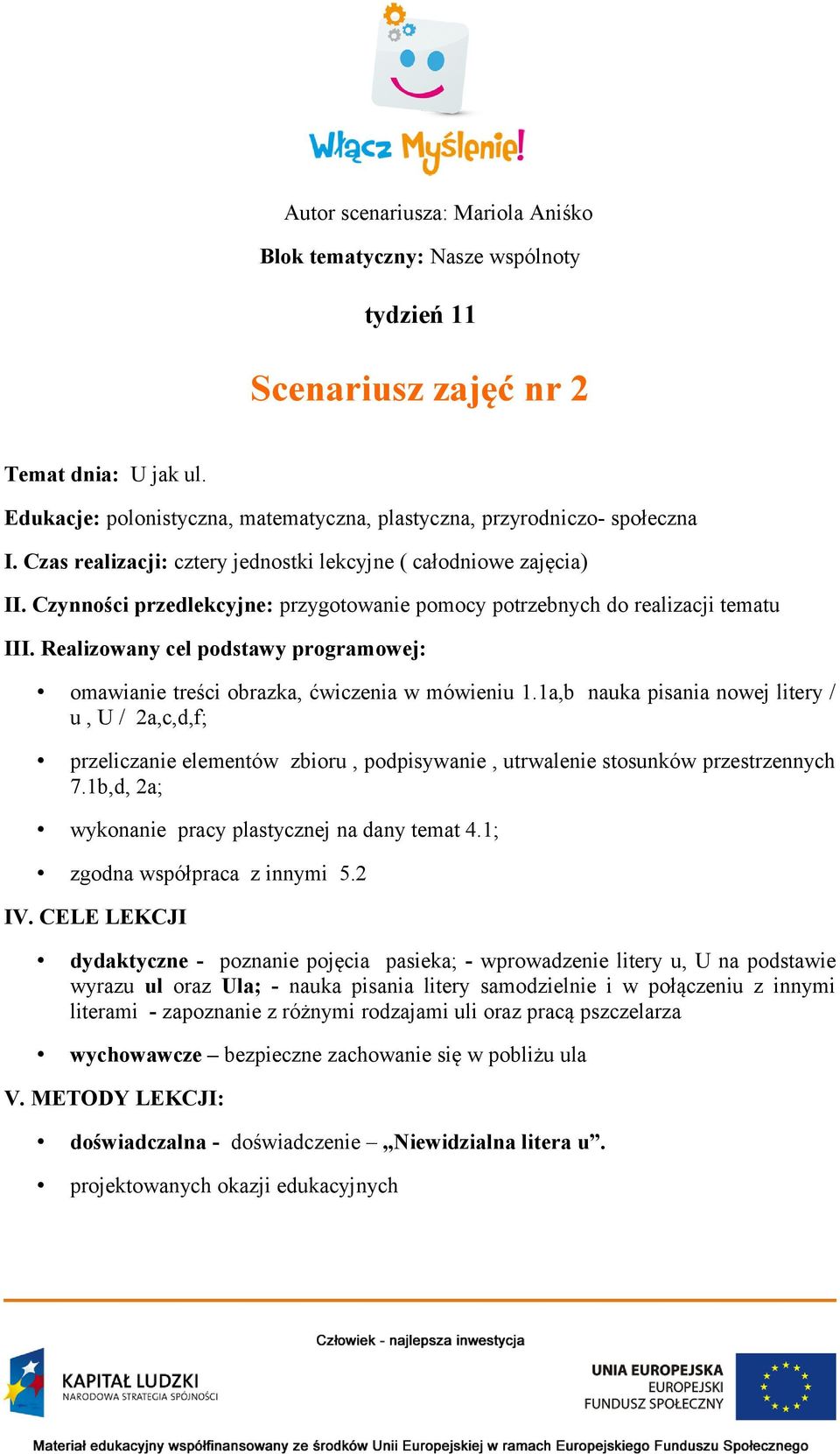 Włącz Myślenie!

Autor scenariusza: Mariola Aniśko

Blok tematyczny: Nasze wspólnoty

tydzień 11

Scenariusz zajęć nr 2

Temat dnia: U jak ul.

Edukacje: polonistyczna, matematyczna, plastyczna, przyrodniczo- społeczna

I. Czas realizacji: cztery jednostki lekcyjne ( całodniowe zajęcia)

II. Czynności przedlekcyjne: przygotowanie pomocy potrzebnych do realizacji tematu

III. Realizowany cel podstawy programowej:

• omawianie treści obrazka, ćwiczenia w mówieniu 1.1a,b nauka pisania nowej litery / u , U / 2a,c,d,f;

• przeliczanie elementów zbioru , podpisywanie , utrwalenie stosunków przestrzennych 7.1b,d, 2a;

• wykonanie pracy plastycznej na dany temat 4.1;

• zgodna współpraca z innymi 5.2

IV. CELE LEKCJI

• dydaktyczne - poznanie pojęcia pasieka; - wprowadzenie litery u, U na podstawie wyrazu ul oraz Ula; - nauka pisania litery samodzielnie i w połączeniu z innymi literami - zapoznanie z różnymi rodzajami uli oraz pracą pszczelarza

• wychowawcze – bezpieczne zachowanie się w pobliżu ula

V. METODY LEKCJI:

• doświadczalna - doświadczenie – „Niewidzialna litera u”.

• projektowanych okazji edukacyjnych

Człowiek - najlepsza inwestycja

KAPITAŁ LUDZKI
NARODOWA STRATEGIA SPÓJNOŚCI

UNIA EUROPEJSKA
EUROPEJSKI
FUNDUSZ SPOŁECZNY

Materiał edukacyjny współfinansowany ze środków Unii Europejskiej w ramach Europejskiego Funduszu Społecznego